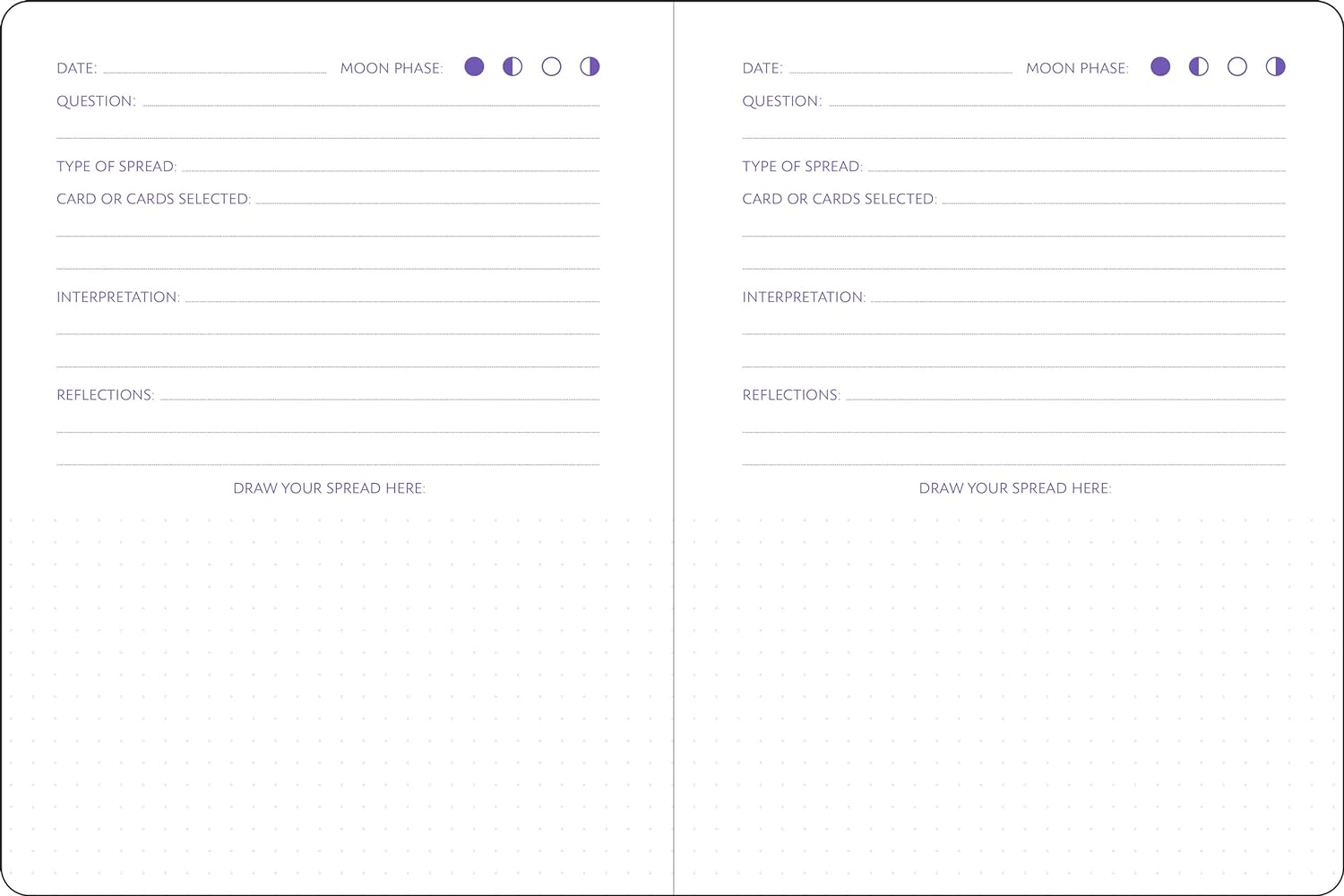 DATE: MOON PHASE:

QUESTION:

TYPE OF SPREAD:

CARD OR CARDS SELECTED:

INTERPRETATION:

REFLECTIONS:

DRAW YOUR SPREAD HERE:

DATE: MOON PHASE:

QUESTION:

TYPE OF SPREAD:

CARD OR CARDS SELECTED:

INTERPRETATION:

REFLECTIONS:

DRAW YOUR SPREAD HERE: